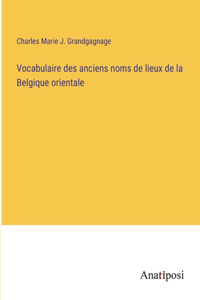 Charles Marie J. Grandgagnage

Vocabulaire des anciens noms de lieux de la Belgique orientale

Anatiposi